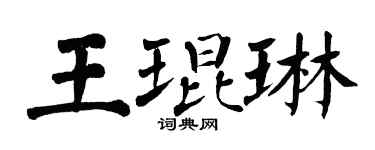 王琨琳

词典网